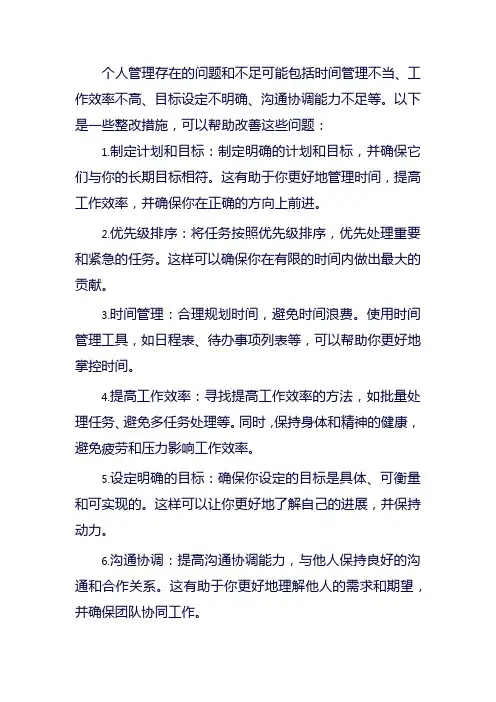 个人管理存在的问题和不足可能包括时间管理不当、工作效率不高、目标设定不明确、沟通协调能力不足等。以下是一些整改措施，可以帮助改善这些问题：

1.制定计划和目标：制定明确的计划和目标，并确保它们与你的长期目标相符。这有助于你更好地管理时间，提高工作效率，并确保你在正确的方向上前进。

2.优先级排序：将任务按照优先级排序，优先处理重要和紧急的任务。这样可以确保你在有限的时间内做出最大的贡献。

3.时间管理：合理规划时间，避免时间浪费。使用时间管理工具，如日程表、待办事项列表等，可以帮助你更好地掌控时间。

4.提高工作效率：寻找提高工作效率的方法，如批量处理任务、避免多任务处理等。同时，保持身体和精神的健康，避免疲劳和压力影响工作效率。

5.设定明确的目标：确保你设定的目标是具体、可衡量和可实现的。这样可以让你更好地了解自己的进展，并保持动力。

6.沟通协调：提高沟通协调能力，与他人保持良好的沟通和合作关系。这有助于你更好地理解他人的需求和期望，并确保团队协同工作。